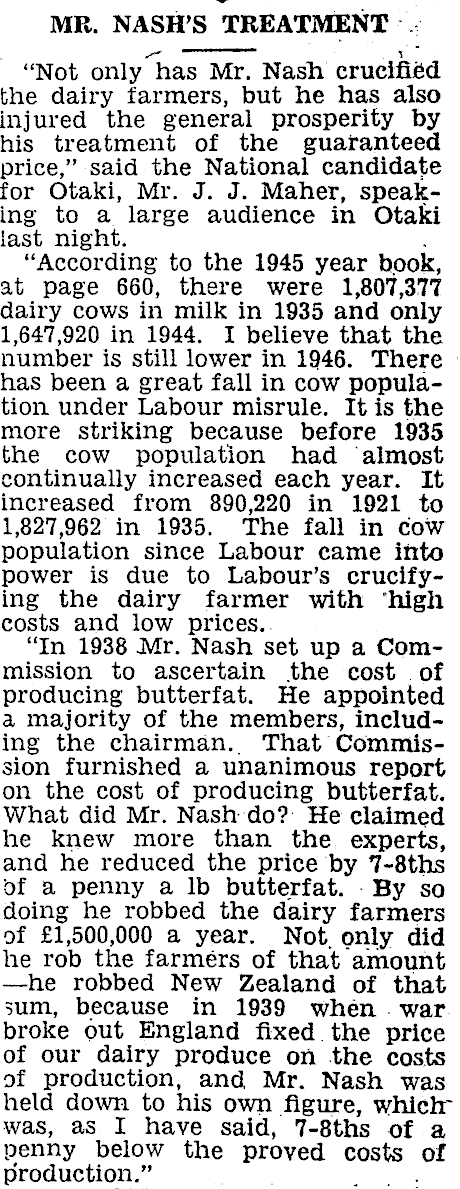 MR. NASH'S TREATMENT

"Not only has Mr. Nash crucified the dairy farmers, but he has also injured the general prosperity by his treatment of the guaranteed price," said the National candidate for Otaki, Mr. J. J. Maher, speaking to a large audience in Otaki last night.

"According to the 1945 year book, at page 660, there were 1,807,377 dairy cows in milk in 1935 and only 1,647,920 in 1944. I believe that the number is still lower in 1946. There has been a great fall in cow population under Labour misrule. It is the more striking because before 1935 the cow population had almost continually increased each year. It increased from 890,220 in 1921 to 1,827,962 in 1935. The fall in cow population since Labour came into power is due to Labour's crucifying the dairy farmer with high costs and low prices.

"In 1938 Mr. Nash set up a Commission to ascertain the cost of producing butterfat. He appointed a majority of the members, including the chairman. That Commission furnished a unanimous report on the cost of producing butterfat. What did Mr. Nash do? He claimed he knew more than the experts, and he reduced the price by 7-8ths of a penny a lb butterfat. By so doing he robbed the dairy farmers of £1,500,000 a year. Not only did he rob the farmers of that amount —he robbed New Zealand of that sum, because in 1939 when war broke out England fixed the price of our dairy produce on the costs of production, and Mr. Nash was held down to his own figure, which was, as I have said, 7-8ths of a penny below the proved costs of production."